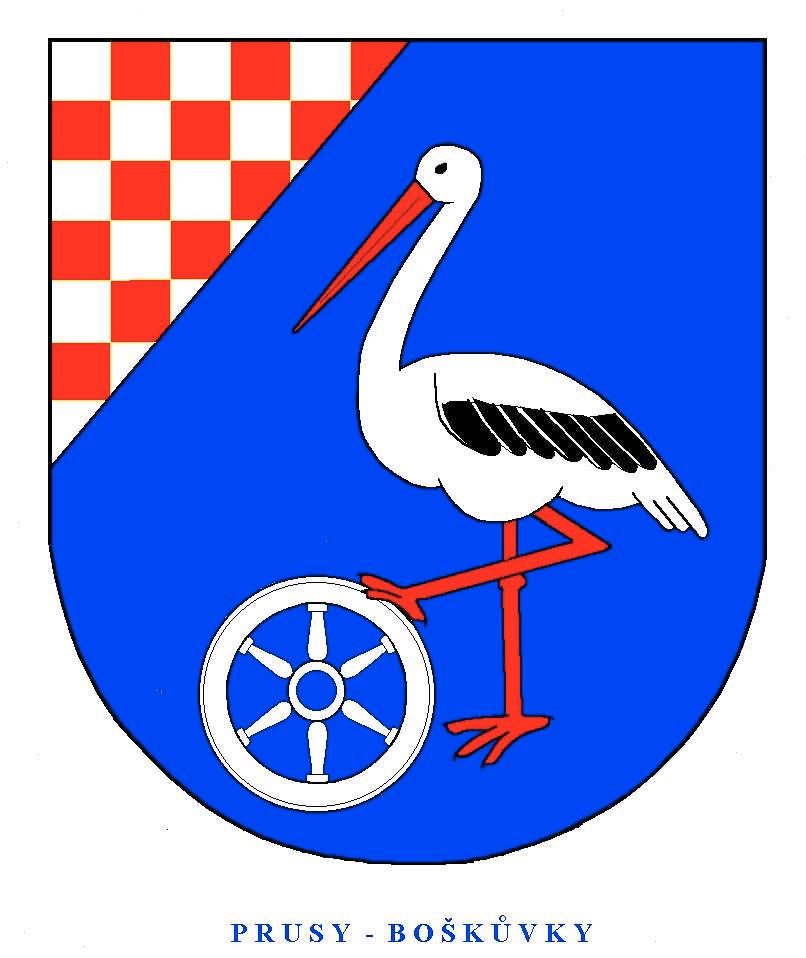 PRUSY - BOŠKŮVKY